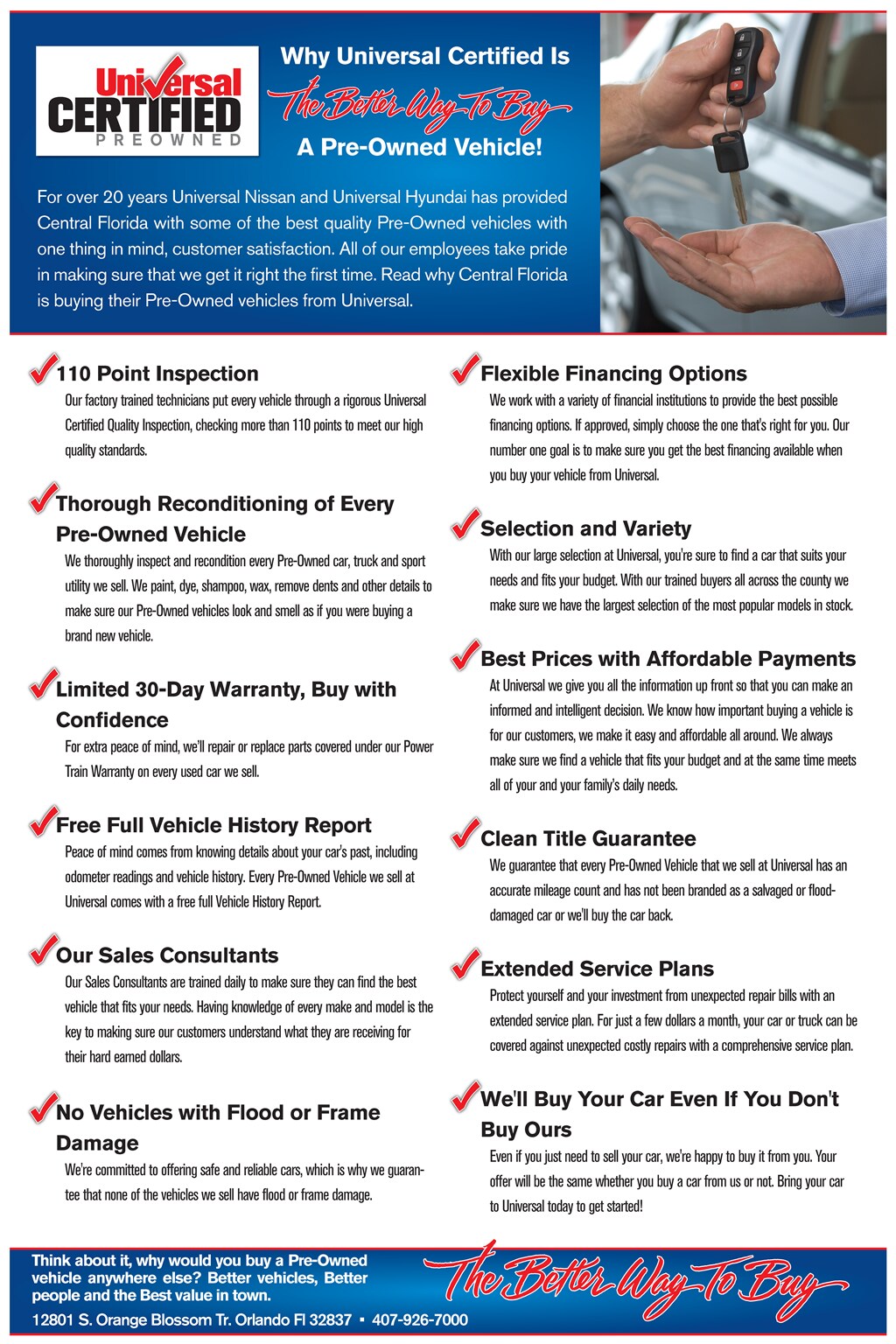 Universal CERTIFIED PREOWNED

Why Universal Certified Is
The Better Way To Buy
A Pre-Owned Vehicle!

For over 20 years Universal Nissan and Universal Hyundai has provided Central Florida with some of the best quality Pre-Owned vehicles with one thing in mind, customer satisfaction. All of our employees take pride in making sure that we get it right the first time. Read why Central Florida is buying their Pre-Owned vehicles from Universal.

110 Point Inspection
Our factory trained technicians put every vehicle through a rigorous Universal Certified Quality Inspection, checking more than 110 points to meet our high quality standards.

Thorough Reconditioning of Every Pre-Owned Vehicle
We thoroughly inspect and recondition every Pre-Owned car, truck and sport utility we sell. We paint, dye, shampoo, wax, remove dents and other details to make sure our Pre-Owned vehicles look and smell as if you were buying a brand new vehicle.

Limited 30-Day Warranty, Buy with Confidence
For extra peace of mind, we'll repair or replace parts covered under our Power Train Warranty on every used car we sell.

Free Full Vehicle History Report
Peace of mind comes from knowing details about your car's past, including odometer readings and vehicle history. Every Pre-Owned Vehicle we sell at Universal comes with a free full Vehicle History Report.

Our Sales Consultants
Our Sales Consultants are trained daily to make sure they can find the best vehicle that fits your needs. Having knowledge of every make and model is the key to making sure our customers understand what they are receiving for their hard earned dollars.

No Vehicles with Flood or Frame Damage
We're committed to offering safe and reliable cars, which is why we guarantee that none of the vehicles we sell have flood or frame damage.

Flexible Financing Options
We work with a variety of financial institutions to provide the best possible financing options. If approved, simply choose the one that's right for you. Our number one goal is to make sure you get the best financing available when you buy your vehicle from Universal.

Selection and Variety
With our large selection at Universal, you're sure to find a car that suits your needs and fits your budget. With our trained buyers all across the county we make sure we have the largest selection of the most popular models in stock.

Best Prices with Affordable Payments
At Universal we give you all the information up front so that you can make an informed and intelligent decision. We know how important buying a vehicle is for our customers, we make it easy and affordable all around. We always make sure we find a vehicle that fits your budget and at the same time meets all of your and your family's daily needs.

Clean Title Guarantee
We guarantee that every Pre-Owned Vehicle that we sell at Universal has an accurate mileage count and has not been branded as a salvaged or flood-damaged car or we'll buy the car back.

Extended Service Plans
Protect yourself and your investment from unexpected repair bills with an extended service plan. For just a few dollars a month, your car or truck can be covered against unexpected costly repairs with a comprehensive service plan.

We'll Buy Your Car Even If You Don't Buy Ours
Even if you just need to sell your car, we're happy to buy it from you. Your offer will be the same whether you buy a car from us or not. Bring your car to Universal today to get started!

Think about it, why would you buy a Pre-Owned vehicle anywhere else? Better vehicles, Better people and the Best value in town.
12801 S. Orange Blossom Tr. Orlando Fl 32837 ▪ 407-926-7000

The Better Way To Buy